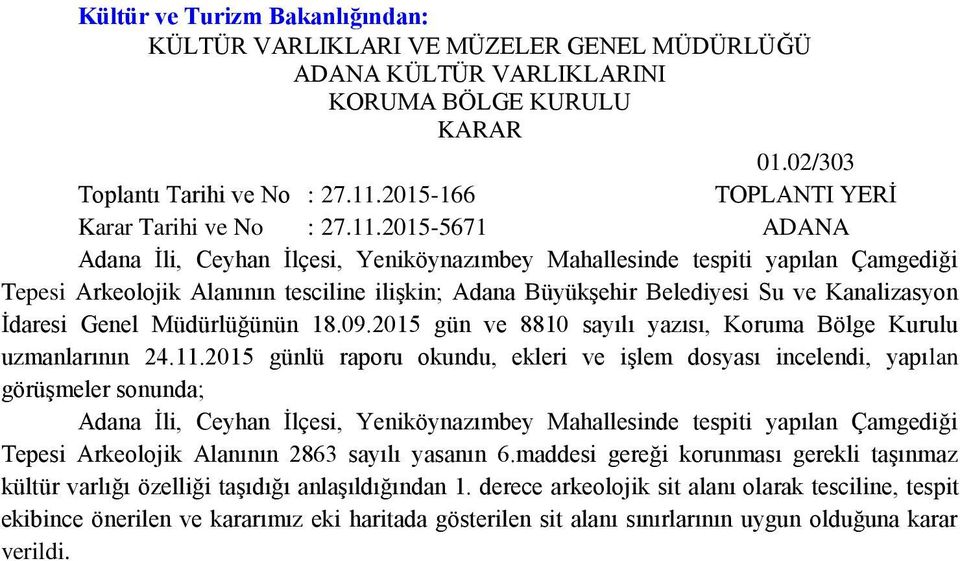 Kültür ve Turizm Bakanlığından:

KÜLTÜR VARLIKLARI VE MÜZELER GENEL MÜDÜRLÜĞÜ
ADANA KÜLTÜR VARLIKLARINI
KORUMA BÖLGE KURULU
KARAR

01.02/303

Toplantı Tarihi ve No : 27.11.2015-166 TOPLANTI YERİ
Karar Tarihi ve No : 27.11.2015-5671 ADANA

Adana İli, Ceyhan İlçesi, Yeniköynazımbey Mahallesinde tespiti yapılan Çamgediği Tepesi Arkeolojik Alanının tesciline ilişkin; Adana Büyükşehir Belediyesi Su ve Kanalizasyon İdaresi Genel Müdürlüğünün 18.09.2015 gün ve 8810 sayılı yazısı, Koruma Bölge Kurulu uzmanlarının 24.11.2015 günlü raporu okundu, ekleri ve işlem dosyası incelendi, yapılan görüşmeler sonunda;

Adana İli, Ceyhan İlçesi, Yeniköynazımbey Mahallesinde tespiti yapılan Çamgediği Tepesi Arkeolojik Alanının 2863 sayılı yasanın 6.maddesi gereği korunması gerekli taşınmaz kültür varlığı özelliği taşıdığı anlaşıldığından 1. derece arkeolojik sit alanı olarak tesciline, tespit ekibince önerilen ve kararımız eki haritada gösterilen sit alanı sınırlarının uygun olduğuna karar verildi.